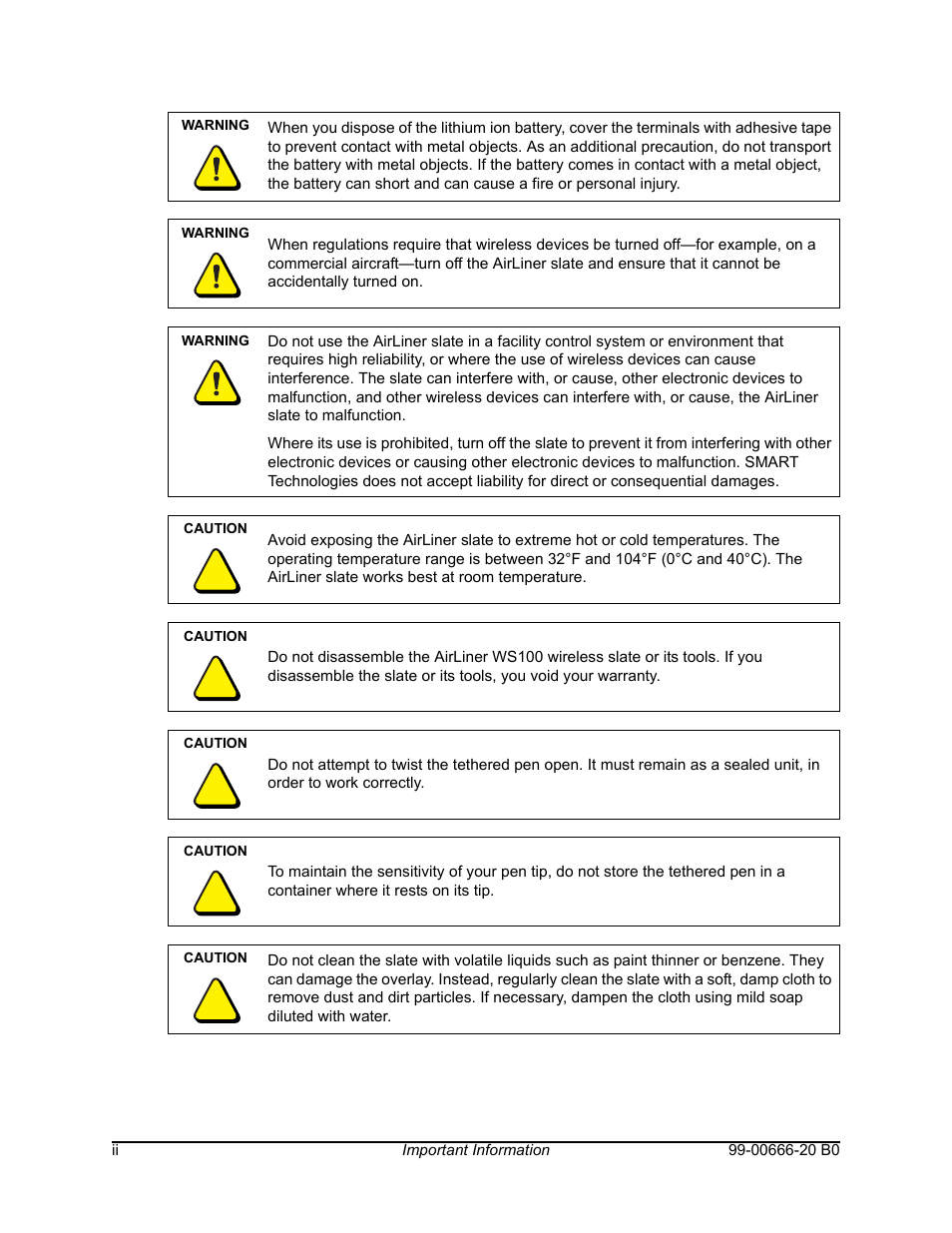 WARNING

When you dispose of the lithium ion battery, cover the terminals with adhesive tape to prevent contact with metal objects. As an additional precaution, do not transport the battery with metal objects. If the battery comes in contact with a metal object, the battery can short and can cause a fire or personal injury.

WARNING

When regulations require that wireless devices be turned off—for example, on a commercial aircraft—turn off the AirLiner slate and ensure that it cannot be accidentally turned on.

WARNING

Do not use the AirLiner slate in a facility control system or environment that requires high reliability, or where the use of wireless devices can cause interference. The slate can interfere with, or cause, other electronic devices to malfunction, and other wireless devices can interfere with, or cause, the AirLiner slate to malfunction.

Where its use is prohibited, turn off the slate to prevent it from interfering with other electronic devices or causing other electronic devices to malfunction. SMART Technologies does not accept liability for direct or consequential damages.

CAUTION

Avoid exposing the AirLiner slate to extreme hot or cold temperatures. The operating temperature range is between 32°F and 104°F (0°C and 40°C). The AirLiner slate works best at room temperature.

CAUTION

Do not disassemble the AirLiner WS100 wireless slate or its tools. If you disassemble the slate or its tools, you void your warranty.

CAUTION

Do not attempt to twist the tethered pen open. It must remain as a sealed unit, in order to work correctly.

CAUTION

To maintain the sensitivity of your pen tip, do not store the tethered pen in a container where it rests on its tip.

CAUTION

Do not clean the slate with volatile liquids such as paint thinner or benzene. They can damage the overlay. Instead, regularly clean the slate with a soft, damp cloth to remove dust and dirt particles. If necessary, dampen the cloth using mild soap diluted with water.

ii Important Information 99-00666-20 B0